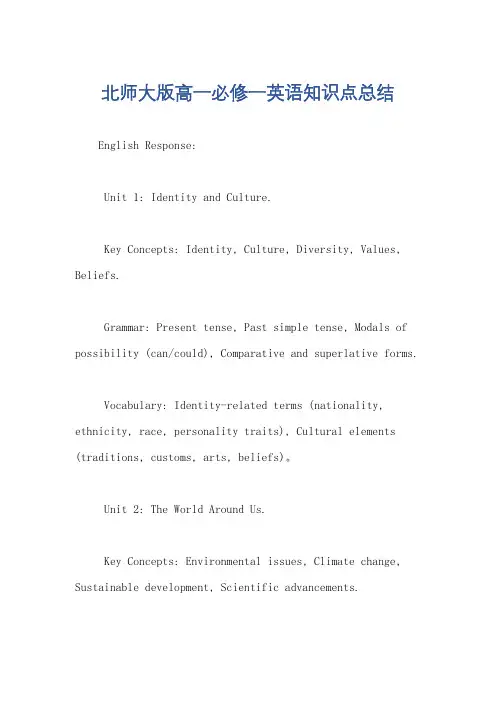 北师大版高一必修一英语知识点总结

English Response:

Unit 1: Identity and Culture.

Key Concepts: Identity, Culture, Diversity, Values, Beliefs.

Grammar: Present tense, Past simple tense, Modals of possibility (can/could), Comparative and superlative forms.

Vocabulary: Identity-related terms (nationality, ethnicity, race, personality traits), Cultural elements (traditions, customs, arts, beliefs)。

Unit 2: The World Around Us.

Key Concepts: Environmental issues, Climate change, Sustainable development, Scientific advancements.